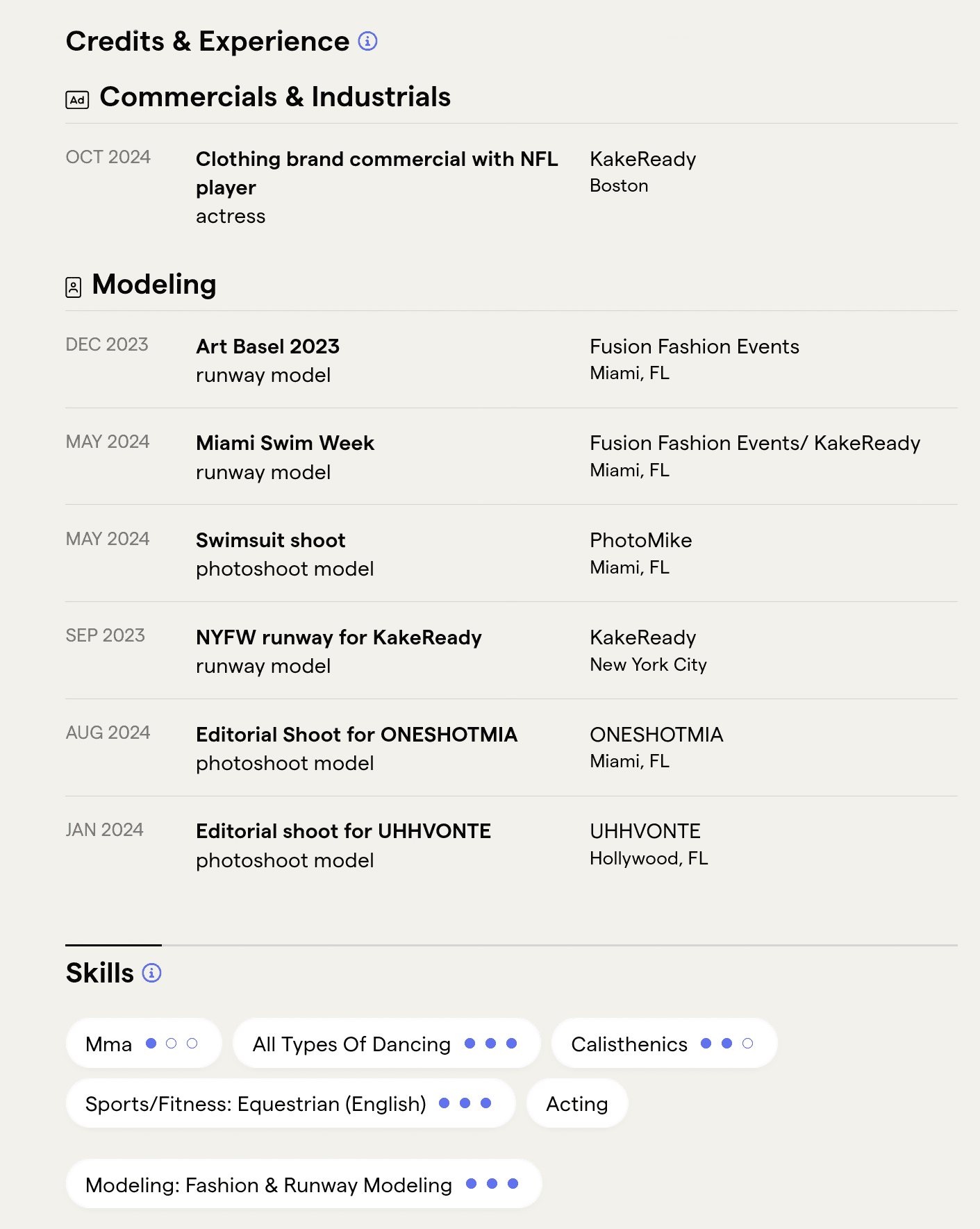 Credits & Experience

Ad Commercials & Industrials

OCT 2024

Clothing brand commercial with NFL player
actress

KakeReady
Boston

Modeling

DEC 2023

Art Basel 2023
runway model

Fusion Fashion Events
Miami, FL

MAY 2024

Miami Swim Week
runway model

Fusion Fashion Events/ KakeReady
Miami, FL

MAY 2024

Swimsuit shoot
photoshoot model

PhotoMike
Miami, FL

SEP 2023

NYFW runway for KakeReady
runway model

KakeReady
New York City

AUG 2024

Editorial Shoot for ONESHOTMIA
photoshoot model

ONESHOTMIA
Miami, FL

JAN 2024

Editorial shoot for UHHVONTE
photoshoot model

UHHVONTE
Hollywood, FL

Skills

Mma

All Types Of Dancing

Calisthenics

Sports/Fitness: Equestrian (English)

Acting

Modeling: Fashion & Runway Modeling